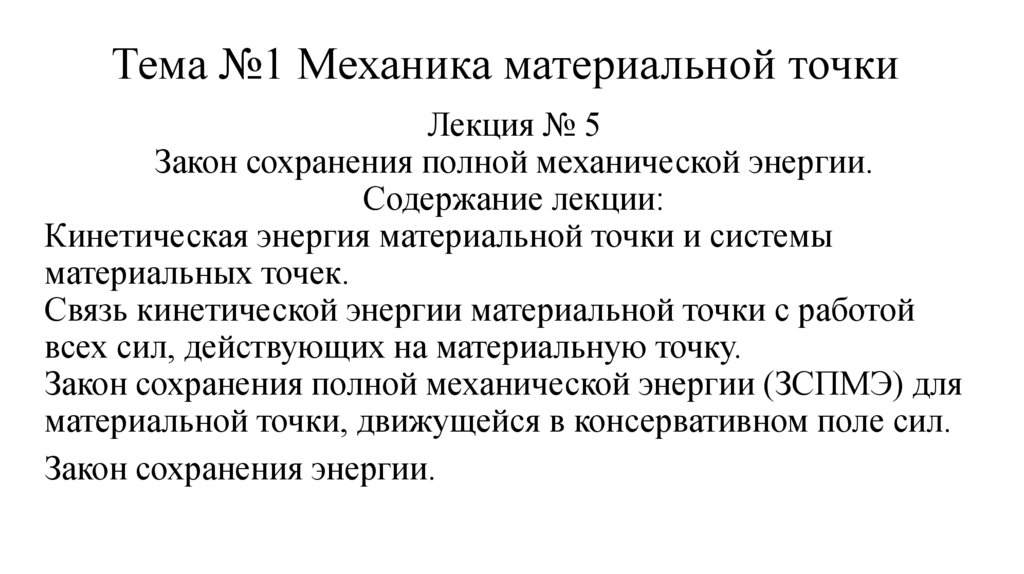 Тема №1 Механика материальной точки

Лекция № 5
Закон сохранения полной механической энергии.
Содержание лекции:

Кинетическая энергия материальной точки и системы материальных точек.
Связь кинетической энергии материальной точки с работой всех сил, действующих на материальную точку.
Закон сохранения полной механической энергии (ЗСПМЭ) для материальной точки, движущейся в консервативном поле сил.

Закон сохранения энергии.